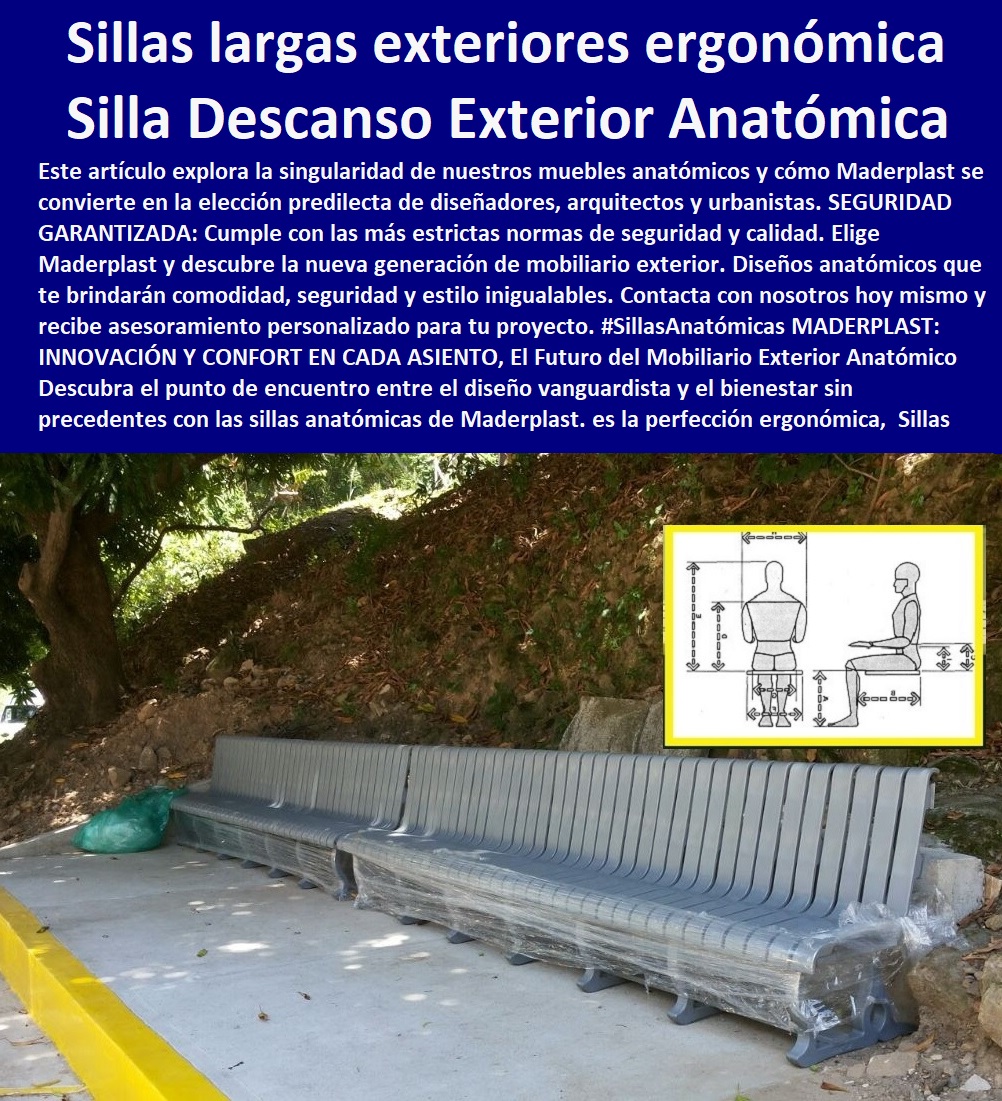 Sillas largas exteriores ergonómica Silla Descanso Exterior Anatómica

Este artículo explora la singularidad de nuestros muebles anatómicos y cómo Maderplast se convierte en la elección predilecta de diseñadores, arquitectos y urbanistas. SEGURIDAD GARANTIZADA: Cumple con las más estrictas normas de seguridad y calidad. Elige Maderplast y descubre la nueva generación de mobiliario exterior. Diseños anatómicos que te brindarán comodidad, seguridad y estilo inigualables. Contacta con nosotros hoy mismo y recibe asesoramiento personalizado para tu proyecto. #SillasAnatómicas MADERPLAST: INNOVACIÓN Y CONFORT EN CADA ASIENTO, El Futuro del Mobiliario Exterior Anatómico Descubra el punto de encuentro entre el diseño vanguardista y el bienestar sin precedentes con las sillas anatómicas de Maderplast. es la perfección ergonómica, Sillas